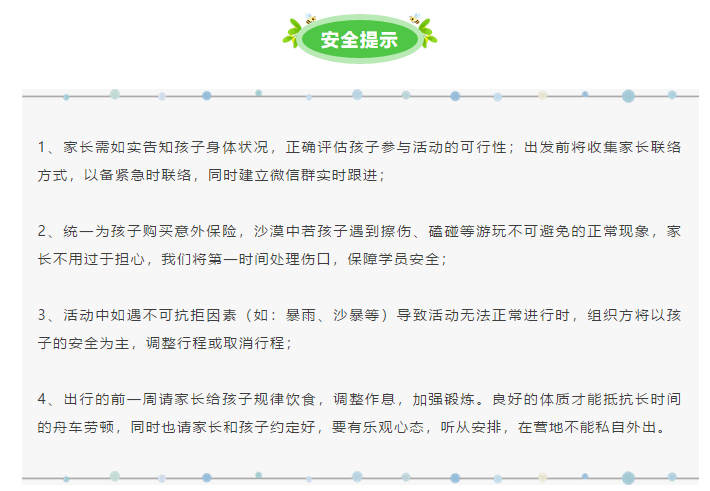 安全提示

1、家长需如实告知孩子身体状况，正确评估孩子参与活动的可行性；出发前将收集家长联络方式，以备紧急时联络，同时建立微信群实时跟进；

2、统一为孩子购买意外保险，沙漠中若孩子遇到擦伤、磕碰等游玩不可避免的正常现象，家长不用过于担心，我们将第一时间处理伤口，保障学员安全；

3、活动中如遇不可抗拒因素（如：暴雨、沙暴等）导致活动无法正常进行时，组织方将以孩子的安全为主，调整行程或取消行程；

4、出行的前一周请家长给孩子规律饮食，调整作息，加强锻炼。良好的体质才能抵抗长时间的舟车劳顿，同时也请家长和孩子约定好，要有乐观心态，听从安排，在营地不能私自外出。